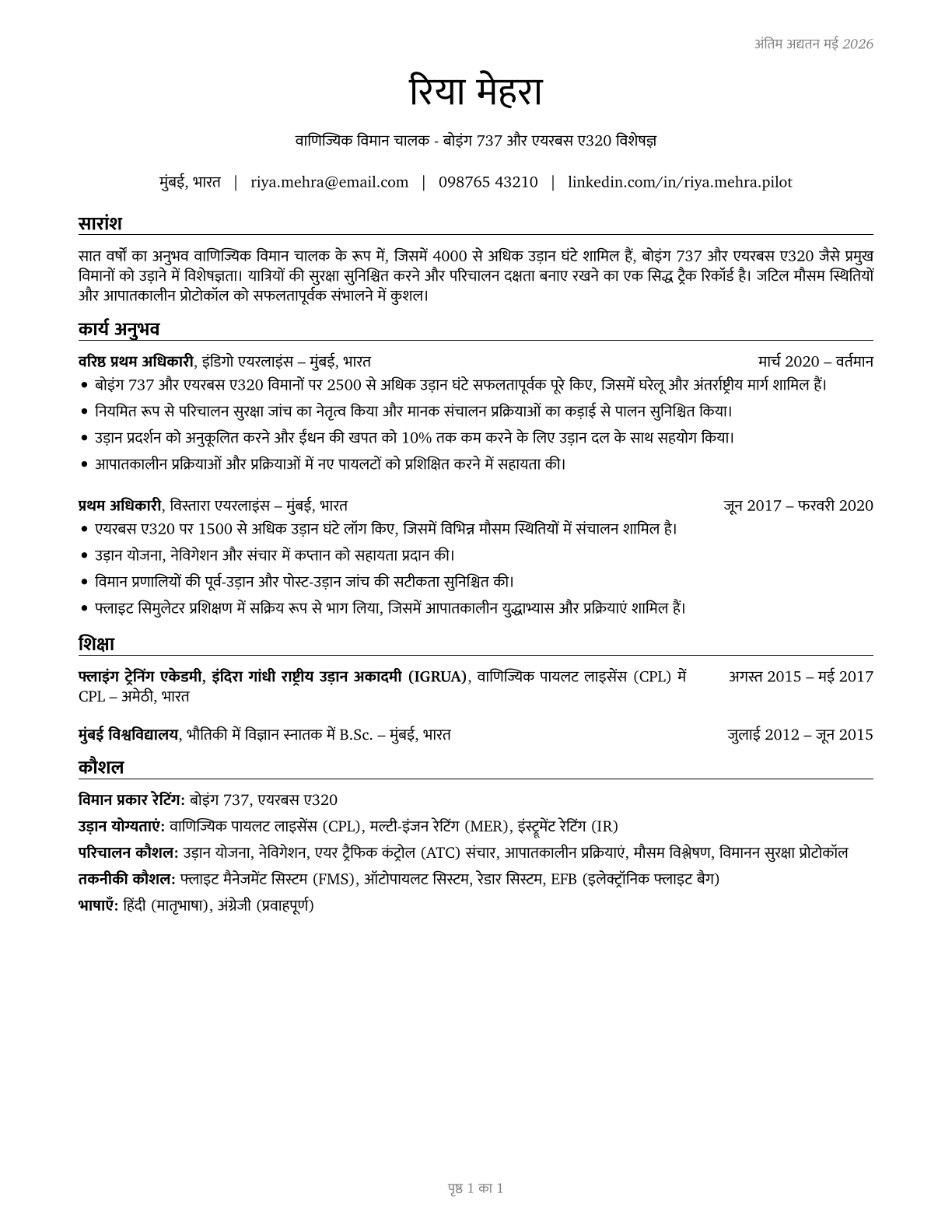 अंतिम अद्यतन मई 2026

रिया मेहरा

वाणिज्यिक विमान चालक - बोइंग 737 और एयरबस ए320 विशेषज्ञ

मुंबई, भारत | riya.mehra@email.com | 098765 43210 | linkedin.com/in/riya.mehra.pilot

सारांश

सात वर्षों का अनुभव वाणिज्यिक विमान चालक के रूप में, जिसमें 4000 से अधिक उड़ान घंटे शामिल हैं, बोइंग 737 और एयरबस ए320 जैसे प्रमुख विमानों को उड़ाने में विशेषज्ञता। यात्रियों की सुरक्षा सुनिश्चित करने और परिचालन दक्षता बनाए रखने का एक सिद्ध ट्रैक रिकॉर्ड है। जटिल मौसम स्थितियों और आपातकालीन प्रोटोकॉल को सफलतापूर्वक संभालने में कुशल।

कार्य अनुभव

वरिष्ठ प्रथम अधिकारी, इंडिगो एयरलाइंस – मुंबई, भारत मार्च 2020 – वर्तमान
• बोइंग 737 और एयरबस ए320 विमानों पर 2500 से अधिक उड़ान घंटे सफलतापूर्वक पूरे किए, जिसमें घरेलू और अंतर्राष्ट्रीय मार्ग शामिल हैं।
• नियमित रूप से परिचालन सुरक्षा जांच का नेतृत्व किया और मानक संचालन प्रक्रियाओं का कड़ाई से पालन सुनिश्चित किया।
• उड़ान प्रदर्शन को अनुकूलित करने और ईंधन की खपत को 10% तक कम करने के लिए उड़ान दल के साथ सहयोग किया।
• आपातकालीन प्रक्रियाओं और प्रक्रियाओं में नए पायलटों को प्रशिक्षित करने में सहायता की।

प्रथम अधिकारी, विस्तारा एयरलाइंस – मुंबई, भारत जून 2017 – फरवरी 2020
• एयरबस ए320 पर 1500 से अधिक उड़ान घंटे लॉग किए, जिसमें विभिन्न मौसम स्थितियों में संचालन शामिल है।
• उड़ान योजना, नेविगेशन और संचार में कप्तान को सहायता प्रदान की।
• विमान प्रणालियों की पूर्व-उड़ान और पोस्ट-उड़ान जांच की सटीकता सुनिश्चित की।
• फ्लाइट सिमुलेटर प्रशिक्षण में सक्रिय रूप से भाग लिया, जिसमें आपातकालीन युद्धाभ्यास और प्रक्रियाएं शामिल हैं।

शिक्षा

फ्लाइंग ट्रेनिंग एकेडमी, इंदिरा गांधी राष्ट्रीय उड़ान अकादमी (IGRUA), वाणिज्यिक पायलट लाइसेंस (CPL) में CPL – अमेठी, भारत अगस्त 2015 – मई 2017

मुंबई विश्वविद्यालय, भौतिकी में विज्ञान स्नातक में B.Sc. – मुंबई, भारत जुलाई 2012 – जून 2015

कौशल

विमान प्रकार रेटिंग: बोइंग 737, एयरबस ए320
उड़ान योग्यताएं: वाणिज्यिक पायलट लाइसेंस (CPL), मल्टी-इंजन रेटिंग (MER), इंस्ट्रूमेंट रेटिंग (IR)
परिचालन कौशल: उड़ान योजना, नेविगेशन, एयर ट्रैफिक कंट्रोल (ATC) संचार, आपातकालीन प्रक्रियाएं, मौसम विश्लेषण, विमानन सुरक्षा प्रोटोकॉल
तकनीकी कौशल: फ्लाइट मैनेजमेंट सिस्टम (FMS), ऑटोपायलट सिस्टम, रेडार सिस्टम, EFB (इलेक्ट्रॉनिक फ्लाइट बैग)
भाषाएँ: हिंदी (मातृभाषा), अंग्रेजी (प्रवाहपूर्ण)

पृष्ठ 1 का 1